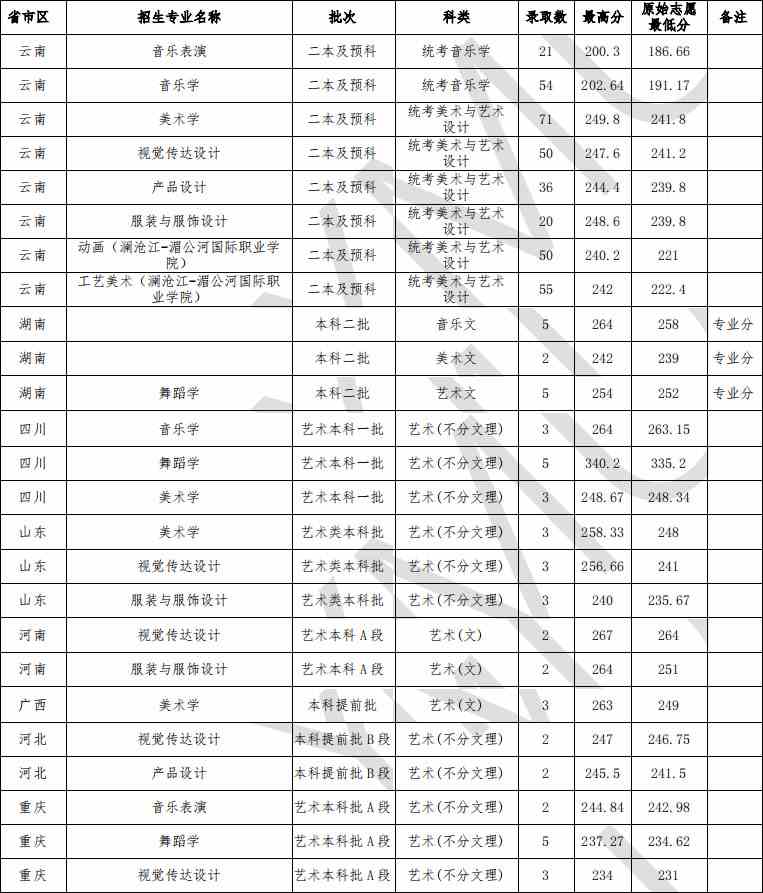 | 省市区 | 招生专业名称 | 批次 | 科类 | 录取数 | 最高分 | 原始志愿最低分 | 备注 |
|---|---|---|---|---|---|---|---|
| 云南 | 音乐表演 | 二本及预科 | 统考音乐学 | 21 | 200.3 | 186.66 | |
| 云南 | 音乐学 | 二本及预科 | 统考音乐学 | 54 | 202.64 | 191.17 | |
| 云南 | 美术学 | 二本及预科 | 统考美术与艺术设计 | 71 | 249.8 | 241.8 | |
| 云南 | 视觉传达设计 | 二本及预科 | 统考美术与艺术设计 | 50 | 247.6 | 241.2 | |
| 云南 | 产品设计 | 二本及预科 | 统考美术与艺术设计 | 36 | 244.4 | 239.8 | |
| 云南 | 服装与服饰设计 | 二本及预科 | 统考美术与艺术设计 | 20 | 248.6 | 239.8 | |
| 云南 | 动画（澜沧江-湄公河国际职业学院） | 二本及预科 | 统考美术与艺术设计 | 50 | 240.2 | 221 | |
| 云南 | 工艺美术（澜沧江-湄公河国际职业学院） | 二本及预科 | 统考美术与艺术设计 | 55 | 242 | 222.4 | |
| 湖南 | | 本科二批 | 音乐文 | 5 | 264 | 258 | 专业分 |
| 湖南 | | 本科二批 | 美术文 | 2 | 242 | 239 | 专业分 |
| 湖南 | 舞蹈学 | 本科二批 | 艺术文 | 5 | 254 | 252 | 专业分 |
| 四川 | 音乐学 | 艺术本科一批 | 艺术(不分文理) | 3 | 264 | 263.15 | |
| 四川 | 舞蹈学 | 艺术本科一批 | 艺术(不分文理) | 5 | 340.2 | 335.2 | |
| 四川 | 美术学 | 艺术本科一批 | 艺术(不分文理) | 3 | 248.67 | 248.34 | |
| 山东 | 美术学 | 艺术类本科批 | 艺术(不分文理) | 3 | 258.33 | 248 | |
| 山东 | 视觉传达设计 | 艺术类本科批 | 艺术(不分文理) | 3 | 256.66 | 241 | |
| 山东 | 服装与服饰设计 | 艺术类本科批 | 艺术(不分文理) | 3 | 240 | 235.67 | |
| 河南 | 视觉传达设计 | 艺术本科A段 | 艺术(文) | 2 | 267 | 264 | |
| 河南 | 服装与服饰设计 | 艺术本科A段 | 艺术(文) | 2 | 264 | 251 | |
| 广西 | 美术学 | 本科提前批 | 艺术(文) | 3 | 263 | 249 | |
| 河北 | 视觉传达设计 | 本科提前批B段 | 艺术(不分文理) | 2 | 247 | 246.75 | |
| 河北 | 产品设计 | 本科提前批B段 | 艺术(不分文理) | 2 | 245.5 | 241.5 | |
| 重庆 | 音乐表演 | 艺术本科批A段 | 艺术(不分文理) | 2 | 244.84 | 242.98 | |
| 重庆 | 舞蹈学 | 艺术本科批A段 | 艺术(不分文理) | 5 | 237.27 | 234.62 | |
| 重庆 | 视觉传达设计 | 艺术本科批A段 | 艺术(不分文理) | 3 | 234 | 231 | |